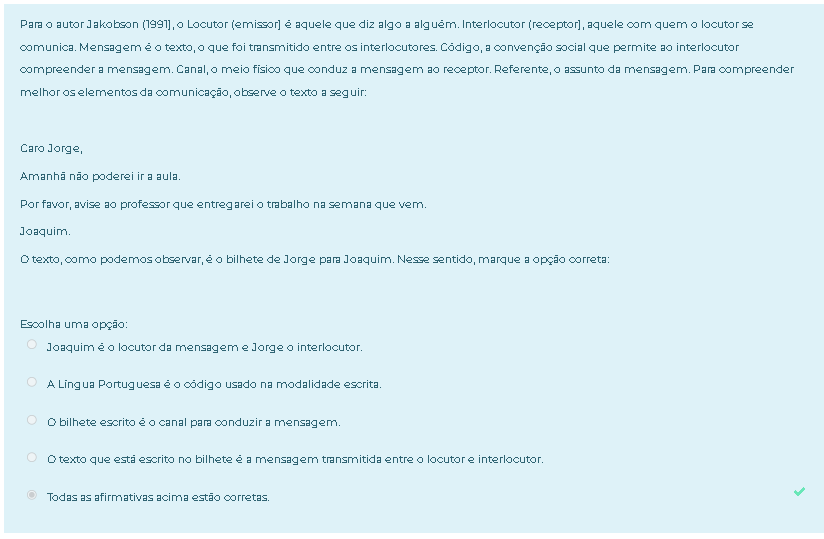 Para o autor Jakobson (1991), o Locutor (emissor) é aquele que diz algo a alguém. Interlocutor (receptor), aquele com quem o locutor se comunica. Mensagem é o texto, o que foi transmitido entre os interlocutores. Código, a convenção social que permite ao interlocutor compreender a mensagem. Canal, o meio físico que conduz a mensagem ao receptor. Referente, o assunto da mensagem. Para compreender melhor os elementos da comunicação, observe o texto a seguir:

Caro Jorge,

Amanhã não poderei ir a aula.

Por favor, avise ao professor que entregarei o trabalho na semana que vem.

Joaquim.

O texto, como podemos observar, é o bilhete de Jorge para Joaquim. Nesse sentido, marque a opção correta:

Escolha uma opção:

Joaquim é o locutor da mensagem e Jorge o interlocutor.

A Língua Portuguesa é o código usado na modalidade escrita.

O bilhete escrito é o canal para conduzir a mensagem.

O texto que está escrito no bilhete é a mensagem transmitida entre o locutor e interlocutor.

Todas as afirmativas acima estão corretas.